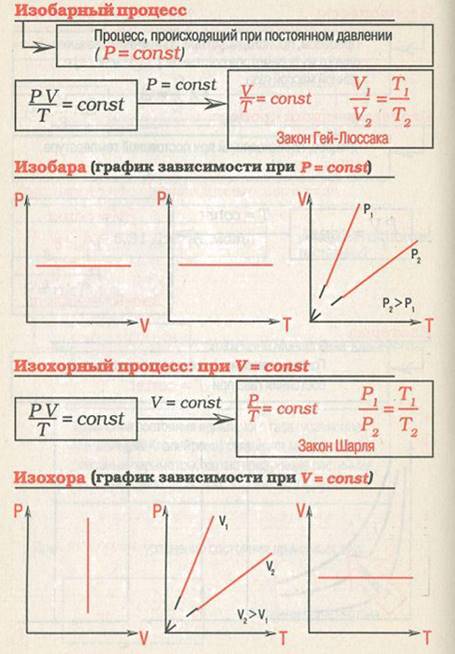 Изобарный процесс

Процесс, происходящий при постоянном давлении ($P = const$)

$\frac{PV}{T} = const$

$P = const$

$\frac{V}{T} = const$ $\frac{V_1}{V_2} = \frac{T_1}{T_2}$

Закон Гей-Люссака

Изобара (график зависимости при $P = const$)

P V

P T

V $P_1$ $P_2$ $P_2 > P_1$ T

Изохорный процесс: при $V = const$

$\frac{PV}{T} = const$

$V = const$

$\frac{P}{T} = const$ $\frac{P_1}{P_2} = \frac{T_1}{T_2}$

Закон Шарля

Изохора (график зависимости при $V = const$)

P V

P $V_1$ $V_2$ $V_2 > V_1$ T

V T